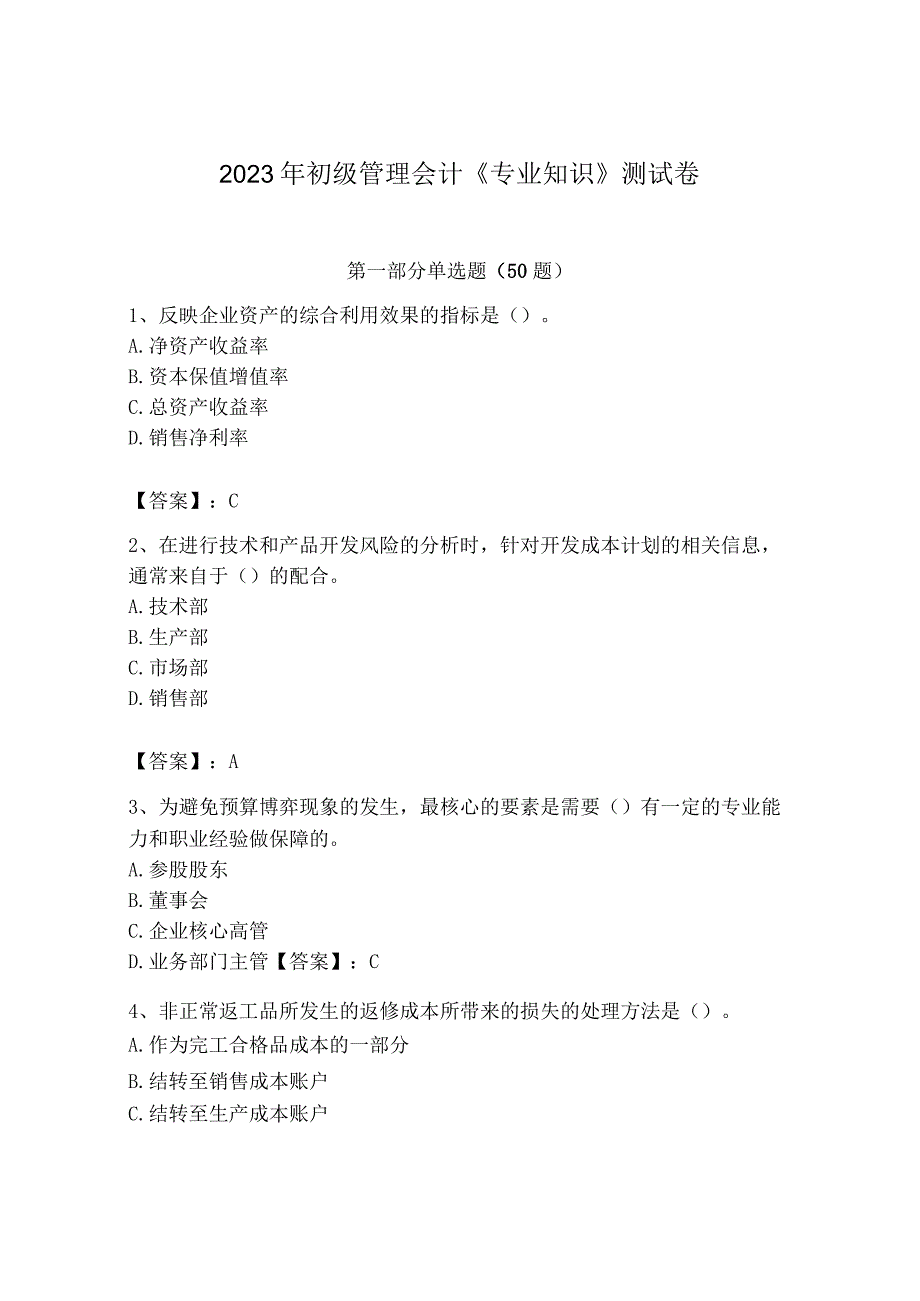 2023年初级管理会计《专业知识》测试卷

第一部分单选题（50题）

1、反映企业资产的综合利用效果的指标是（）。
A.净资产收益率
B.资本保值增值率
C.总资产收益率
D.销售净利率

【答案】：C

2、在进行技术和产品开发风险的分析时，针对开发成本计划的相关信息，通常来自于（）的配合。
A.技术部
B.生产部
C.市场部
D.销售部

【答案】：A

3、为避免预算博弈现象的发生，最核心的要素是需要（）有一定的专业能力和职业经验做保障的。
A.参股股东
B.董事会
C.企业核心高管
D.业务部门主管【答案】：C

4、非正常返工品所发生的返修成本所带来的损失的处理方法是（）。
A.作为完工合格品成本的一部分
B.结转至销售成本账户
C.结转至生产成本账户